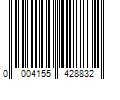 0 004155 428832